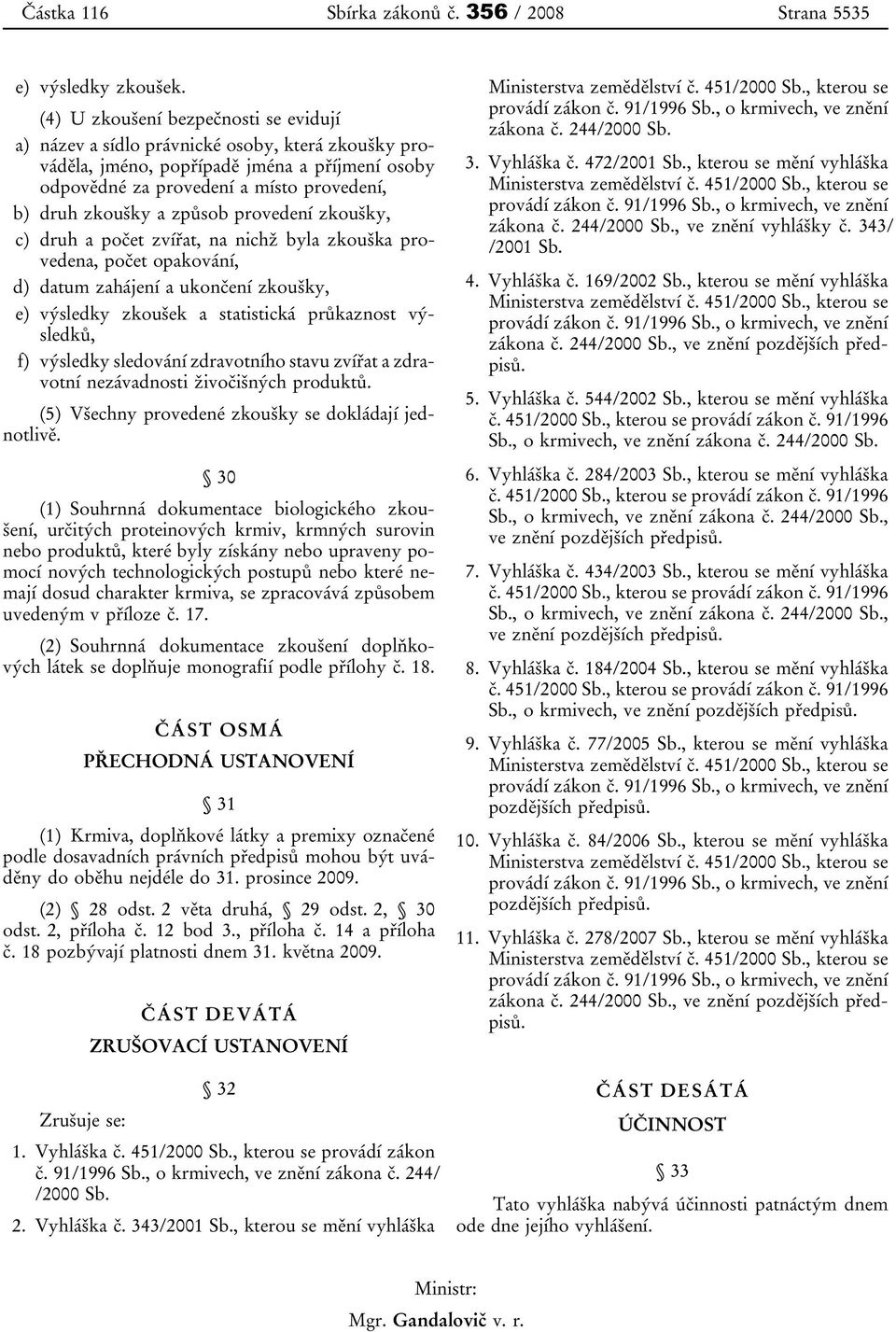 Částka 116 Sbírka zákonů č. 356 / 2008 Strana 5535

e) výsledky zkoušek.

(4) U zkoušení bezpečnosti se evidují

a) název a sídlo právnické osoby, která zkoušky prováděla, jméno, popřípadě jména a příjmení osoby odpovědné za provedení a místo provedení,

b) druh zkoušky a způsob provedení zkoušky,

c) druh a počet zvířat, na nichž byla zkouška provedena, počet opakování,

d) datum zahájení a ukončení zkoušky,

e) výsledky zkoušek a statistická průkaznost výsledků,

f) výsledky sledování zdravotního stavu zvířat a zdravotní nezávadnosti živočišných produktů.

(5) Všechny provedené zkoušky se dokládají jednotlivě.

§ 30

(1) Souhrnná dokumentace biologického zkoušení, určitých proteinových krmiv, krmných surovin nebo produktů, které byly získány nebo upraveny pomocí nových technologických postupů nebo které nemají dosud charakter krmiva, se zpracovává způsobem uvedeným v příloze č. 17.

(2) Souhrnná dokumentace zkoušení doplňkových látek se doplňuje monografií podle přílohy č. 18.

ČÁST OSMÁ

PŘECHODNÁ USTANOVENÍ

§ 31

(1) Krmiva, doplňkové látky a premixy označené podle dosavadních právních předpisů mohou být uváděny do oběhu nejdéle do 31. prosince 2009.

(2) § 28 odst. 2 věta druhá, § 29 odst. 2, § 30 odst. 2, příloha č. 12 bod 3., příloha č. 14 a příloha č. 18 pozbývají platnosti dnem 31. května 2009.

ČÁST DEVÁTÁ

ZRUŠOVACÍ USTANOVENÍ

§ 32

Zrušuje se:

1. Vyhláška č. 451/2000 Sb., kterou se provádí zákon č. 91/1996 Sb., o krmivech, ve znění zákona č. 244/ /2000 Sb.

2. Vyhláška č. 343/2001 Sb., kterou se mění vyhláška Ministerstva zemědělství č. 451/2000 Sb., kterou se provádí zákon č. 91/1996 Sb., o krmivech, ve znění zákona č. 244/2000 Sb.

3. Vyhláška č. 472/2001 Sb., kterou se mění vyhláška Ministerstva zemědělství č. 451/2000 Sb., kterou se provádí zákon č. 91/1996 Sb., o krmivech, ve znění zákona č. 244/2000 Sb., ve znění vyhlášky č. 343/ /2001 Sb.

4. Vyhláška č. 169/2002 Sb., kterou se mění vyhláška Ministerstva zemědělství č. 451/2000 Sb., kterou se provádí zákon č. 91/1996 Sb., o krmivech, ve znění zákona č. 244/2000 Sb., ve znění pozdějších předpisů.

5. Vyhláška č. 544/2002 Sb., kterou se mění vyhláška č. 451/2000 Sb., kterou se provádí zákon č. 91/1996 Sb., o krmivech, ve znění zákona č. 244/2000 Sb.

6. Vyhláška č. 284/2003 Sb., kterou se mění vyhláška č. 451/2000 Sb., kterou se provádí zákon č. 91/1996 Sb., o krmivech, ve znění zákona č. 244/2000 Sb., ve znění pozdějších předpisů.

7. Vyhláška č. 434/2003 Sb., kterou se mění vyhláška č. 451/2000 Sb., kterou se provádí zákon č. 91/1996 Sb., o krmivech, ve znění zákona č. 244/2000 Sb., ve znění pozdějších předpisů.

8. Vyhláška č. 184/2004 Sb., kterou se mění vyhláška č. 451/2000 Sb., kterou se provádí zákon č. 91/1996 Sb., o krmivech, ve znění pozdějších předpisů.

9. Vyhláška č. 77/2005 Sb., kterou se mění vyhláška Ministerstva zemědělství č. 451/2000 Sb., kterou se provádí zákon č. 91/1996 Sb., o krmivech, ve znění pozdějších předpisů.

10. Vyhláška č. 84/2006 Sb., kterou se mění vyhláška Ministerstva zemědělství č. 451/2000 Sb., kterou se provádí zákon č. 91/1996 Sb., o krmivech, ve znění pozdějších předpisů.

11. Vyhláška č. 278/2007 Sb., kterou se mění vyhláška Ministerstva zemědělství č. 451/2000 Sb., kterou se provádí zákon č. 91/1996 Sb., o krmivech, ve znění zákona č. 244/2000 Sb., ve znění pozdějších předpisů.

ČÁST DESÁTÁ

ÚČINNOST

§ 33

Tato vyhláška nabývá účinnosti patnáctým dnem ode dne jejího vyhlášení.

Ministr:

Mgr. Gandalovič v. r.